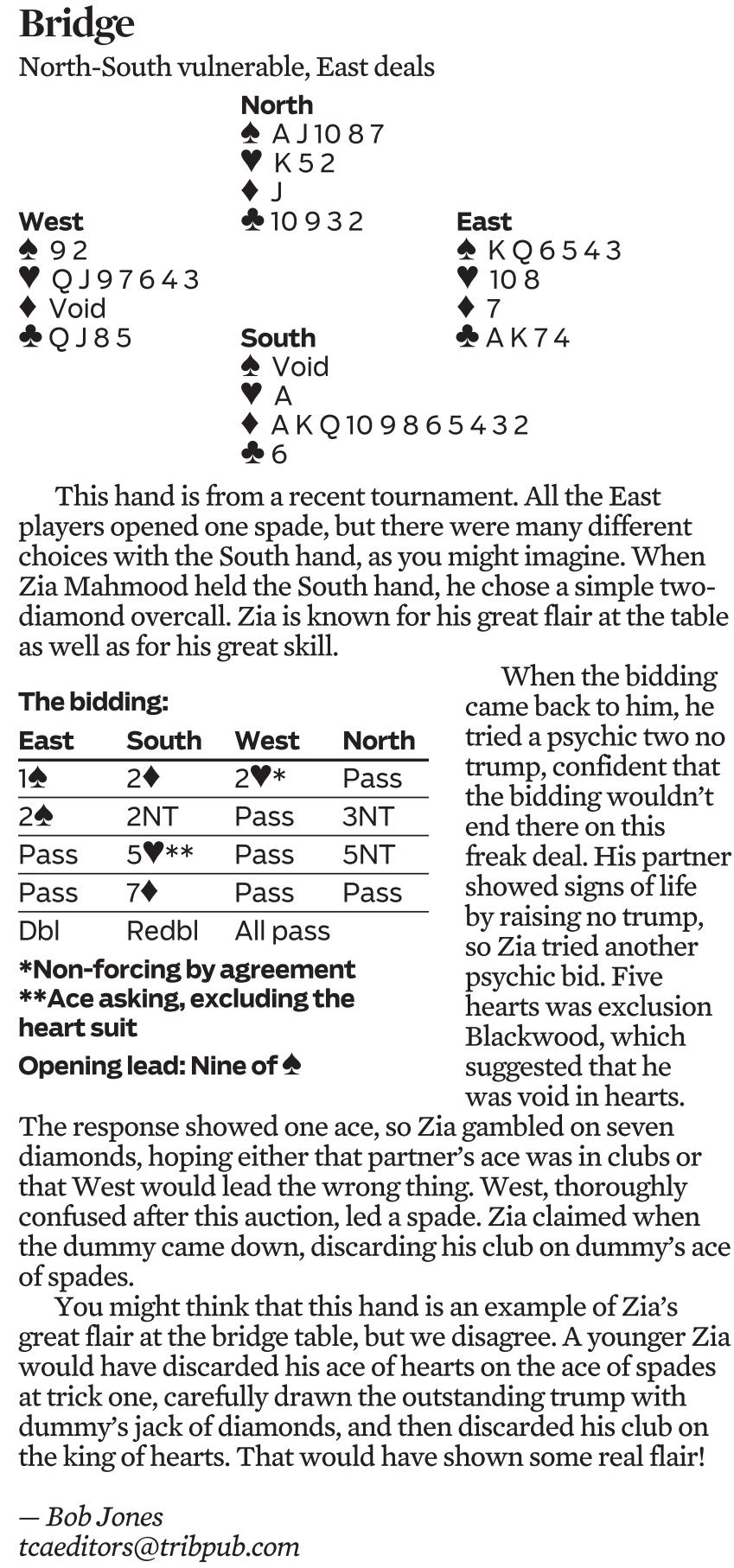 Bridge

North-South vulnerable, East deals

North
♠ A J 10 8 7
♥ K 5 2
♦ J
♣ 10 9 3 2

West
♠ 9 2
♥ Q J 9 7 6 4 3
♦ Void
♣ Q J 8 5

East
♠ K Q 6 5 4 3
♥ 10 8
♦ 7
♣ A K 7 4

South
♠ Void
♥ A
♦ A K Q 10 9 8 6 5 4 3 2
♣ 6

This hand is from a recent tournament. All the East players opened one spade, but there were many different choices with the South hand, as you might imagine. When Zia Mahmood held the South hand, he chose a simple two-diamond overcall. Zia is known for his great flair at the table as well as for his great skill.

The bidding:

| East | South | West | North |
|---|---|---|---|
| 1♠ | 2♦ | 2♥* | Pass |
| 2♠ | 2NT | Pass | 3NT |
| Pass | 5♥** | Pass | 5NT |
| Pass | 7♦ | Pass | Pass |
| Dbl | Redbl | All pass | |

*Non-forcing by agreement
**Ace asking, excluding the heart suit

Opening lead: Nine of ♠

When the bidding came back to him, he tried a psychic two no trump, confident that the bidding wouldn't end there on this freak deal. His partner showed signs of life by raising no trump, so Zia tried another psychic bid. Five hearts was exclusion Blackwood, which suggested that he was void in hearts. The response showed one ace, so Zia gambled on seven diamonds, hoping either that partner's ace was in clubs or that West would lead the wrong thing. West, thoroughly confused after this auction, led a spade. Zia claimed when the dummy came down, discarding his club on dummy's ace of spades.

You might think that this hand is an example of Zia's great flair at the bridge table, but we disagree. A younger Zia would have discarded his ace of hearts on the ace of spades at trick one, carefully drawn the outstanding trump with dummy's jack of diamonds, and then discarded his club on the king of hearts. That would have shown some real flair!

— Bob Jones
tcaeditors@tribpub.com